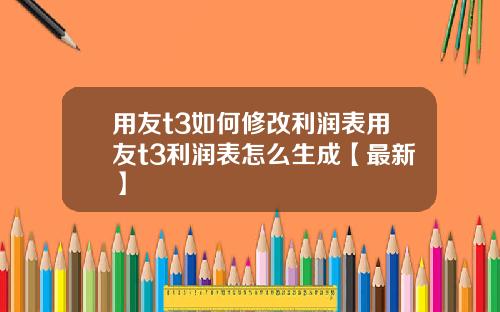 用友t3如何修改利润表用友t3利润表怎么生成【最新】